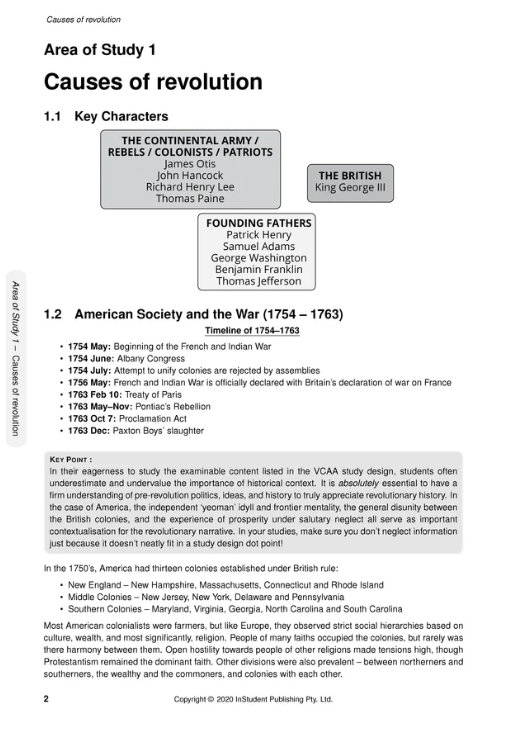 Causes of revolution

Area of Study 1

Causes of revolution

1.1 Key Characters

THE CONTINENTAL ARMY / REBELS / COLONISTS / PATRIOTS
James Otis
John Hancock
Richard Henry Lee
Thomas Paine

THE BRITISH
King George III

FOUNDING FATHERS
Patrick Henry
Samuel Adams
George Washington
Benjamin Franklin
Thomas Jefferson

Area of Study 1 – Causes of revolution

1.2 American Society and the War (1754 – 1763)

Timeline of 1754–1763

• 1754 May: Beginning of the French and Indian War
• 1754 June: Albany Congress
• 1754 July: Attempt to unify colonies are rejected by assemblies
• 1756 May: French and Indian War is officially declared with Britain's declaration of war on France
• 1763 Feb 10: Treaty of Paris
• 1763 May–Nov: Pontiac's Rebellion
• 1763 Oct 7: Proclamation Act
• 1763 Dec: Paxton Boys' slaughter

KEY POINT :
In their eagerness to study the examinable content listed in the VCAA study design, students often underestimate and undervalue the importance of historical context. It is absolutely essential to have a firm understanding of pre-revolution politics, ideas, and history to truly appreciate revolutionary history. In the case of America, the independent 'yeoman' idyll and frontier mentality, the general disunity between the British colonies, and the experience of prosperity under salutary neglect all serve as important contextualisation for the revolutionary narrative. In your studies, make sure you don't neglect information just because it doesn't neatly fit in a study design dot point!

In the 1750's, America had thirteen colonies established under British rule:

• New England – New Hampshire, Massachusetts, Connecticut and Rhode Island
• Middle Colonies – New Jersey, New York, Delaware and Pennsylvania
• Southern Colonies – Maryland, Virginia, Georgia, North Carolina and South Carolina

Most American colonialists were farmers, but like Europe, they observed strict social hierarchies based on culture, wealth, and most significantly, religion. People of many faiths occupied the colonies, but rarely was there harmony between them. Open hostility towards people of other religions made tensions high, though Protestantism remained the dominant faith. Other divisions were also prevalent – between northerners and southerners, the wealthy and the commoners, and colonies with each other.

2 Copyright © 2020 InStudent Publishing Pty. Ltd.